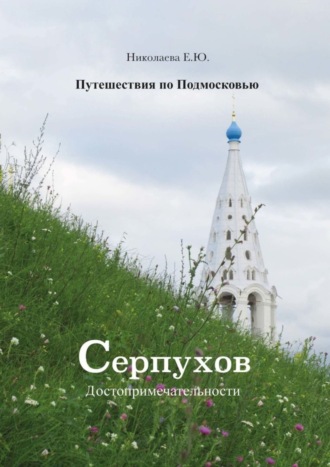 Николаева Е.Ю.

Путешествия по Подмосковью

Серпухов

Достопримечательности